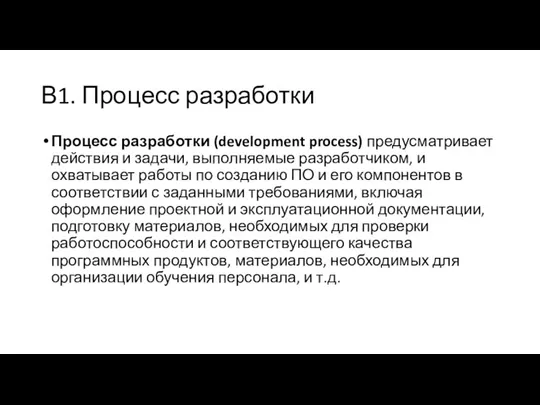 В1. Процесс разработки

• Процесс разработки (development process) предусматривает действия и задачи, выполняемые разработчиком, и охватывает работы по созданию ПО и его компонентов в соответствии с заданными требованиями, включая оформление проектной и эксплуатационной документации, подготовку материалов, необходимых для проверки работоспособности и соответствующего качества программных продуктов, материалов, необходимых для организации обучения персонала, и т.д.